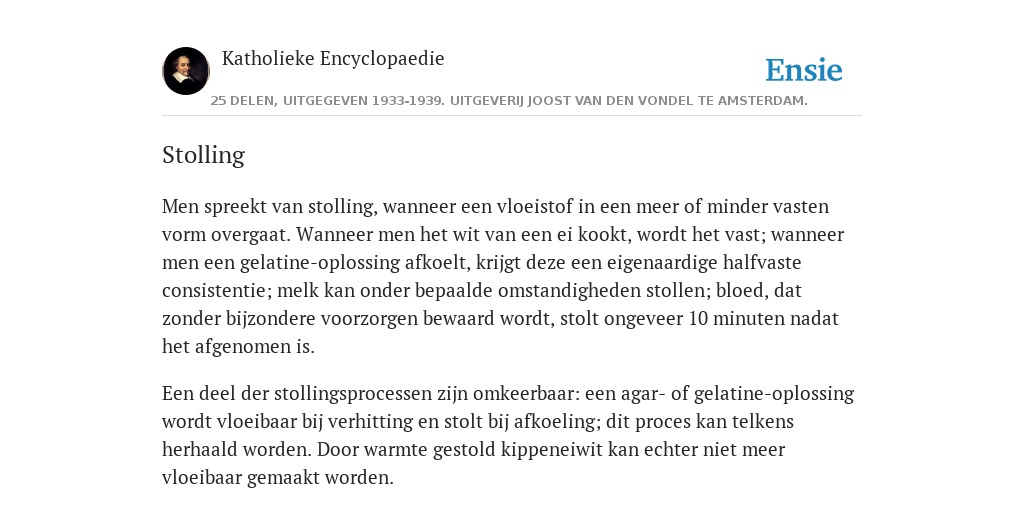 Katholieke Encyclopaedie

Ensie

25 DELEN, UITGEGEVEN 1933-1939. UITGEVERIJ JOOST VAN DEN VONDEL TE AMSTERDAM.

Stolling

Men spreekt van stolling, wanneer een vloeistof in een meer of minder vasten vorm overgaat. Wanneer men het wit van een ei kookt, wordt het vast; wanneer men een gelatine-oplossing afkoelt, krijgt deze een eigenaardige halfvaste consistentie; melk kan onder bepaalde omstandigheden stollen; bloed, dat zonder bijzondere voorzorgen bewaard wordt, stolt ongeveer 10 minuten nadat het afgenomen is.

Een deel der stollingsprocessen zijn omkeerbaar: een agar- of gelatine-oplossing wordt vloeibaar bij verhitting en stolt bij afkoeling; dit proces kan telkens herhaald worden. Door warmte gestold kippeneiwit kan echter niet meer vloeibaar gemaakt worden.